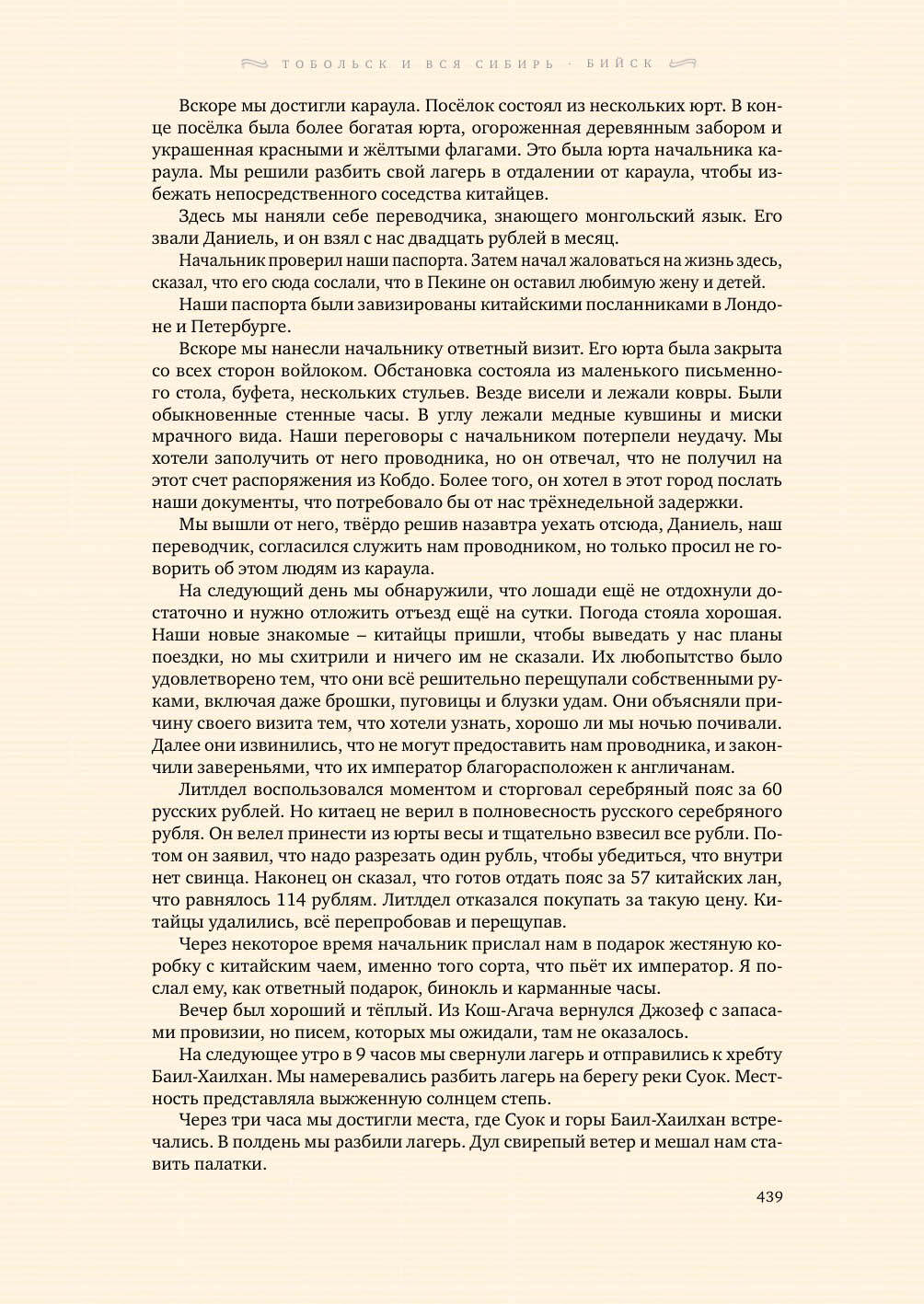 ТОБОЛЬСК И ВСЯ СИБИРЬ · БИЙСК

Вскоре мы достигли караула. Посёлок состоял из нескольких юрт. В конце посёлка была более богатая юрта, огороженная деревянным забором и украшенная красными и жёлтыми флагами. Это была юрта начальника караула. Мы решили разбить свой лагерь в отдалении от караула, чтобы избежать непосредственного соседства китайцев.

Здесь мы наняли себе переводчика, знающего монгольский язык. Его звали Даниель, и он взял с нас двадцать рублей в месяц.

Начальник проверил наши паспорта. Затем начал жаловаться на жизнь здесь, сказал, что его сюда сослали, что в Пекине он оставил любимую жену и детей.

Наши паспорта были завизированы китайскими посланниками в Лондоне и Петербурге.

Вскоре мы нанесли начальнику ответный визит. Его юрта была закрыта со всех сторон войлоком. Обстановка состояла из маленького письменного стола, буфета, нескольких стульев. Везде висели и лежали ковры. Были обыкновенные стенные часы. В углу лежали медные кувшины и миски мрачного вида. Наши переговоры с начальником потерпели неудачу. Мы хотели заполучить от него проводника, но он отвечал, что не получил на этот счет распоряжения из Кобдо. Более того, он хотел в этот город послать наши документы, что потребовало бы от нас трёхнедельной задержки.

Мы вышли от него, твёрдо решив назавтра уехать отсюда, Даниель, наш переводчик, согласился служить нам проводником, но только просил не говорить об этом людям из караула.

На следующий день мы обнаружили, что лошади ещё не отдохнули достаточно и нужно отложить отъезд ещё на сутки. Погода стояла хорошая. Наши новые знакомые – китайцы пришли, чтобы выведать у нас планы поездки, но мы схитрили и ничего им не сказали. Их любопытство было удовлетворено тем, что они всё решительно перещупали собственными руками, включая даже брошки, пуговицы и блузки удам. Они объясняли причину своего визита тем, что хотели узнать, хорошо ли мы ночью почивали. Далее они извинились, что не могут предоставить нам проводника, и закончили завереньями, что их император благорасположен к англичанам.

Литлдел воспользовался моментом и сторговал серебряный пояс за 60 русских рублей. Но китаец не верил в полновесность русского серебряного рубля. Он велел принести из юрты весы и тщательно взвесил все рубли. Потом он заявил, что надо разрезать один рубль, чтобы убедиться, что внутри нет свинца. Наконец он сказал, что готов отдать пояс за 57 китайских лан, что равнялось 114 рублям. Литлдел отказался покупать за такую цену. Китайцы удалились, всё перепробовав и перещупав.

Через некоторое время начальник прислал нам в подарок жестяную коробку с китайским чаем, именно того сорта, что пьёт их император. Я послал ему, как ответный подарок, бинокль и карманные часы.

Вечер был хороший и тёплый. Из Кош-Агача вернулся Джозеф с запасами провизии, но писем, которых мы ожидали, там не оказалось.

На следующее утро в 9 часов мы свернули лагерь и отправились к хребту Баил-Хаилхан. Мы намеревались разбить лагерь на берегу реки Суок. Местность представляла выжженную солнцем степь.

Через три часа мы достигли места, где Суок и горы Баил-Хаилхан встречались. В полдень мы разбили лагерь. Дул свирепый ветер и мешал нам ставить палатки.

439